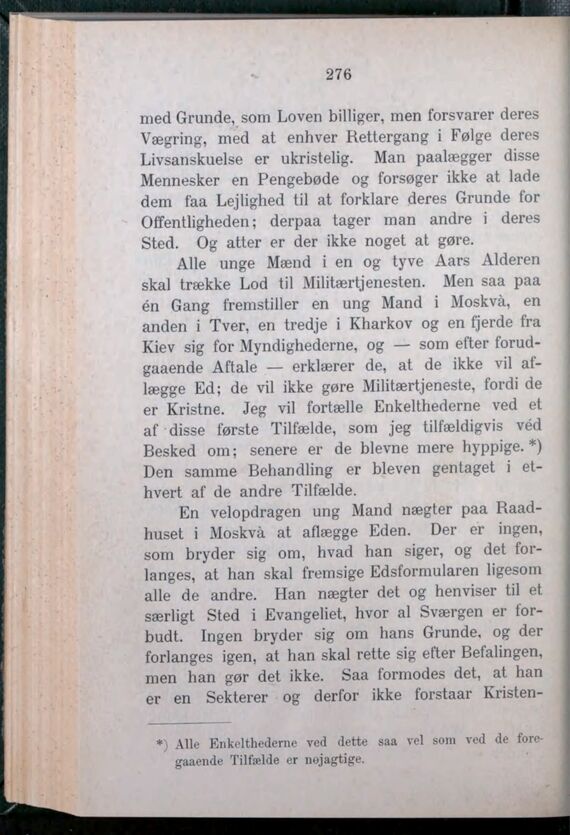 276

med Grunde, som Loven billiger, men forsvarer deres Vægring, med at enhver Rettergang i Følge deres Livsanskuelse er ukristelig. Man paalægger disse Mennesker en Pengebøde og forsøger ikke at lade dem faa Lejlighed til at forklare deres Grunde for Offentligheden; derpaa tager man andre i deres Sted. Og atter er der ikke noget at gøre.

Alle unge Mænd i en og tyve Aars Alderen skal trække Lod til Militærtjenesten. Men saa paa én Gang fremstiller en ung Mand i Moskvà, en anden i Tver, en tredje i Kharkov og en fjerde fra Kiev sig for Myndighederne, og — som efter forudgaaende Aftale — erklærer de, at de ikke vil aflægge Ed; de vil ikke gøre Militærtjeneste, fordi de er Kristne. Jeg vil fortælle Enkelthederne ved et af disse første Tilfælde, som jeg tilfældigvis véd Besked om; senere er de blevne mere hyppige. *) Den samme Behandling er bleven gentaget i ethvert af de andre Tilfælde.

En velopdragen ung Mand nægter paa Raadhuset i Moskvà at aflægge Eden. Der er ingen, som bryder sig om, hvad han siger, og det forlanges, at han skal fremsige Edsformularen ligesom alle de andre. Han nægter det og henviser til et særligt Sted i Evangeliet, hvor al Sværgen er forbudt. Ingen bryder sig om hans Grunde, og der forlanges igen, at han skal rette sig efter Befalingen, men han gør det ikke. Saa formodes det, at han er en Sekterer og derfor ikke forstaar Kristen-

*) Alle Enkelthederne ved dette saa vel som ved de foregaaende Tilfælde er nøjagtige.